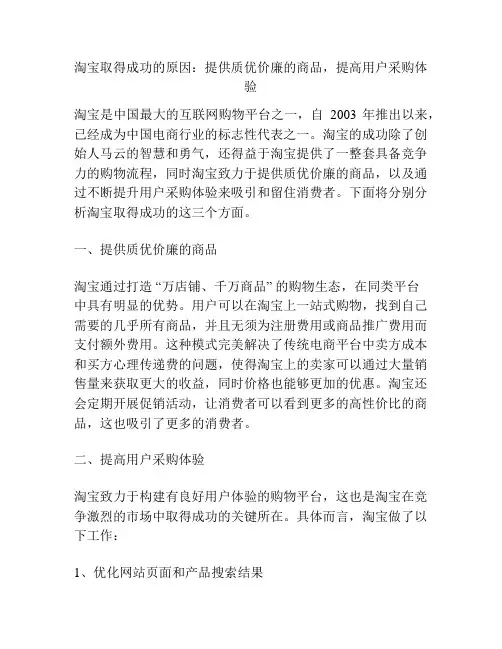 淘宝取得成功的原因：提供质优价廉的商品，提高用户采购体验

淘宝是中国最大的互联网购物平台之一，自 2003 年推出以来，已经成为中国电商行业的标志性代表之一。淘宝的成功除了创始人马云的智慧和勇气，还得益于淘宝提供了一整套具备竞争力的购物流程，同时淘宝致力于提供质优价廉的商品，以及通过不断提升用户采购体验来吸引和留住消费者。下面将分别分析淘宝取得成功的这三个方面。

一、提供质优价廉的商品

淘宝通过打造“万店铺、千万商品”的购物生态，在同类平台中具有明显的优势。用户可以在淘宝上一站式购物，找到自己需要的几乎所有商品，并且无须为注册费用或商品推广费用而支付额外费用。这种模式完美解决了传统电商平台中卖方成本和买方心理传递费的问题，使得淘宝上的卖家可以通过大量销售量来获取更大的收益，同时价格也能够更加的优惠。淘宝还会定期开展促销活动，让消费者可以看到更多的高性价比的商品，这也吸引了更多的消费者。

二、提高用户采购体验

淘宝致力于构建有良好用户体验的购物平台，这也是淘宝在竞争激烈的市场中取得成功的关键所在。具体而言，淘宝做了以下工作：

1、优化网站页面和产品搜索结果